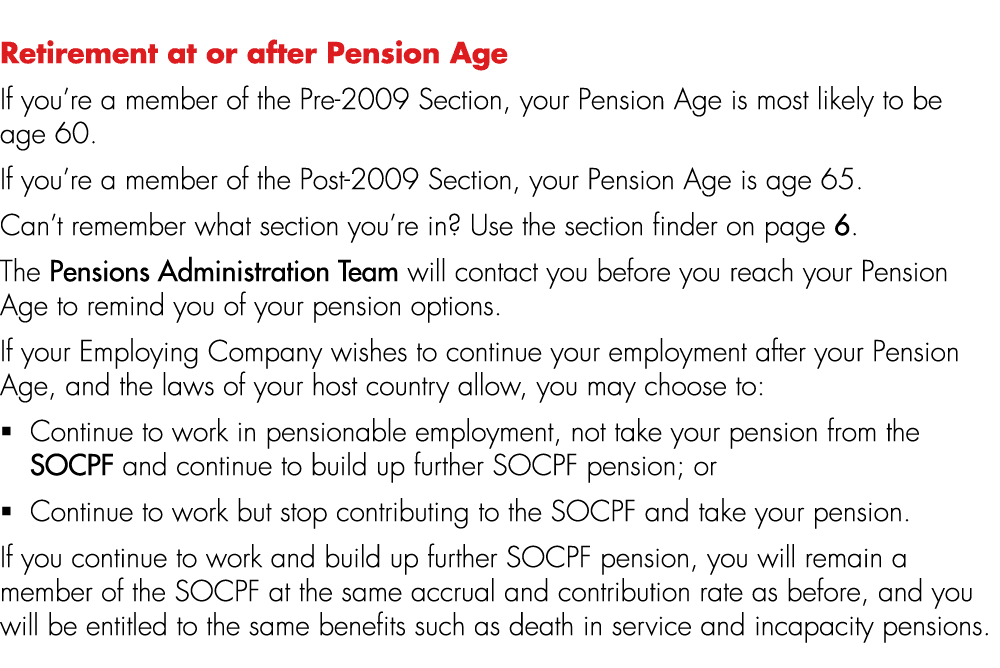 Retirement at or after Pension Age

If you're a member of the Pre-2009 Section, your Pension Age is most likely to be age 60.

If you're a member of the Post-2009 Section, your Pension Age is age 65.

Can't remember what section you're in? Use the section finder on page 6.

The Pensions Administration Team will contact you before you reach your Pension Age to remind you of your pension options.

If your Employing Company wishes to continue your employment after your Pension Age, and the laws of your host country allow, you may choose to:

▪ Continue to work in pensionable employment, not take your pension from the SOCPF and continue to build up further SOCPF pension; or

▪ Continue to work but stop contributing to the SOCPF and take your pension.

If you continue to work and build up further SOCPF pension, you will remain a member of the SOCPF at the same accrual and contribution rate as before, and you will be entitled to the same benefits such as death in service and incapacity pensions.